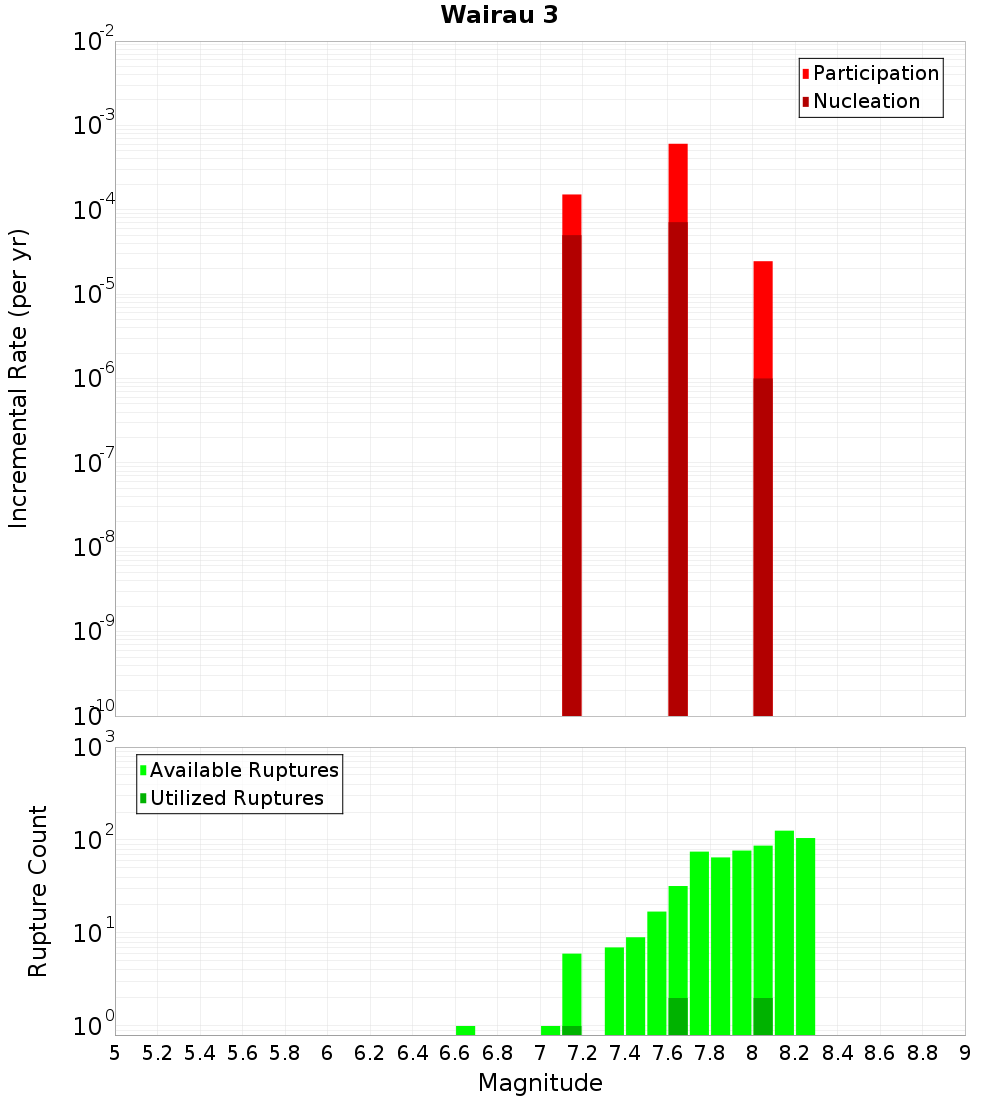 Wairau 3

Participation
Nucleation

Incremental Rate (per yr)

$10^{-2}$
$10^{-3}$
$10^{-4}$
$10^{-5}$
$10^{-6}$
$10^{-7}$
$10^{-8}$
$10^{-9}$
$10^{-10}$

Available Ruptures
Utilized Ruptures

Rupture Count

$10^{3}$
$10^{2}$
$10^{1}$
$10^{0}$

5 5.2 5.4 5.6 5.8 6 6.2 6.4 6.6 6.8 7 7.2 7.4 7.6 7.8 8 8.2 8.4 8.6 8.8 9

Magnitude